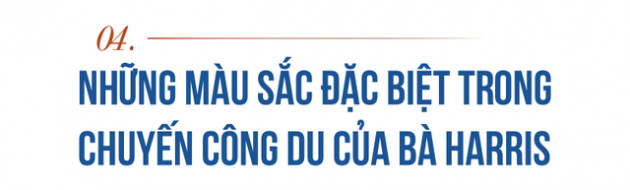 04.

NHỮNG MÀU SẮC ĐẶC BIỆT TRONG CHUYẾN CÔNG DU CỦA BÀ HARRIS